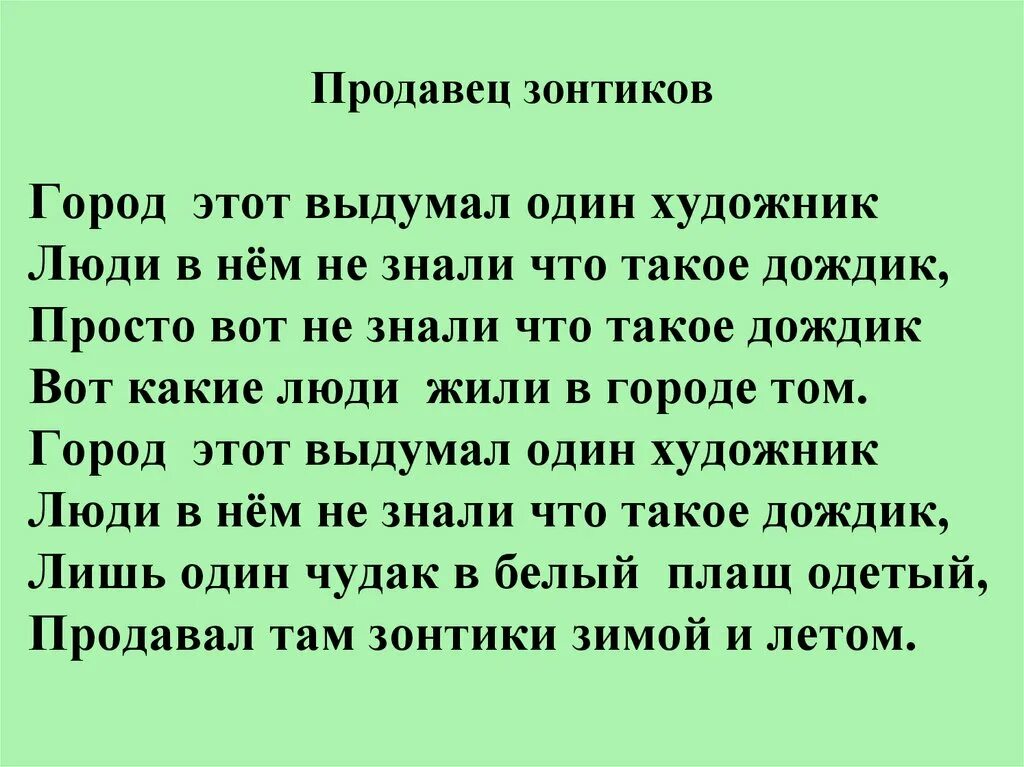 Продавец зонтиков

Город этот выдумал один художник
Люди в нём не знали что такое дождик,
Просто вот не знали что такое дождик
Вот какие люди жили в городе том.
Город этот выдумал один художник
Люди в нём не знали что такое дождик,
Лишь один чудак в белый плащ одетый,
Продавал там зонтики зимой и летом.